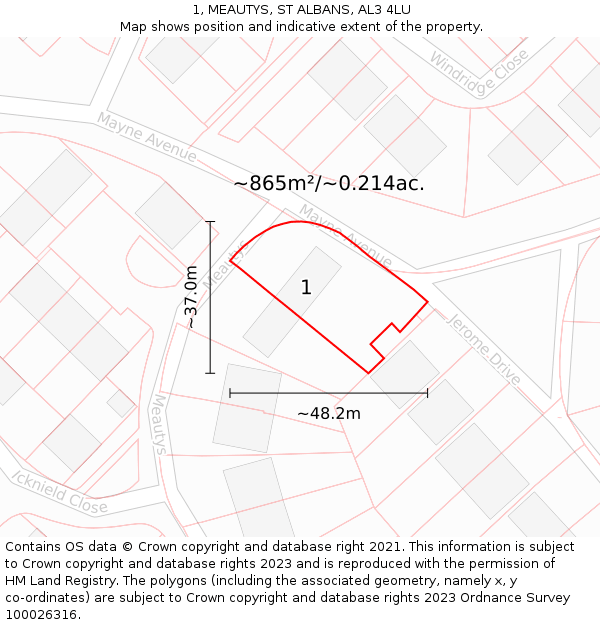 1, MEAUTYS, ST ALBANS, AL3 4LU
Map shows position and indicative extent of the property.

Windridge Close

Mayne Avenue

~865m²/~0.214ac.

Mayne Avenue

Meautys

~37.0m

1

Jerome Drive

~48.2m

Meautys

Icknield Close

Contains OS data © Crown copyright and database right 2021. This information is subject to Crown copyright and database rights 2023 and is reproduced with the permission of HM Land Registry. The polygons (including the associated geometry, namely x, y co-ordinates) are subject to Crown copyright and database rights 2023 Ordnance Survey 100026316.